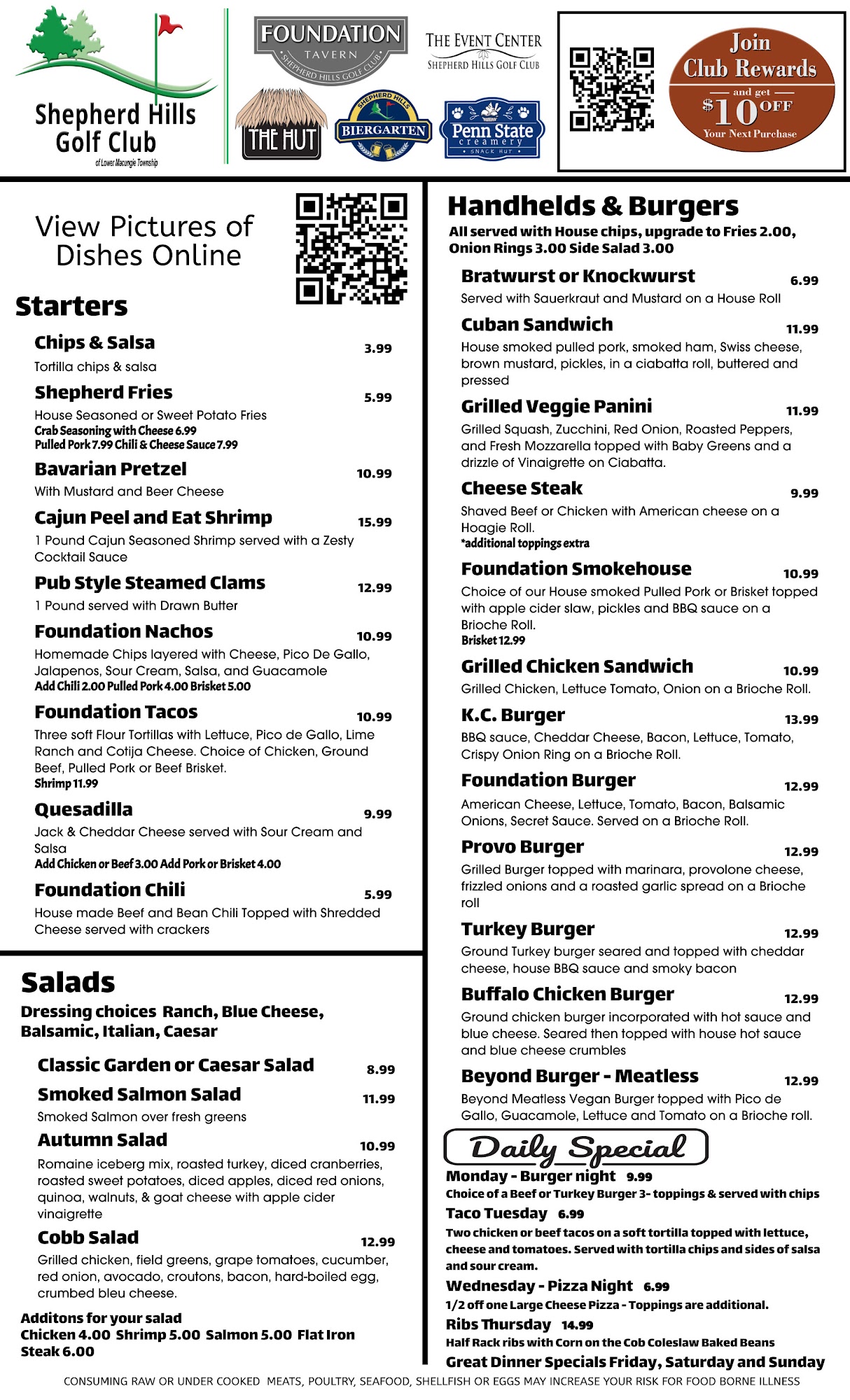 Shepherd Hills Golf Club
of Lower Macungie Township

FOUNDATION TAVERN SHEPHERD HILLS GOLF CLUB

THE EVENT CENTER SHEPHERD HILLS GOLF CLUB

THE HUT

SHEPHERD HILLS BIERGARTEN

Penn State creamery SNACK HUT

Join Club Rewards and get $10 OFF Your Next Purchase

View Pictures of Dishes Online

Starters

Chips & Salsa 3.99
Tortilla chips & salsa

Shepherd Fries 5.99
House Seasoned or Sweet Potato Fries
Crab Seasoning with Cheese 6.99
Pulled Pork 7.99 Chili & Cheese Sauce 7.99

Bavarian Pretzel 10.99
With Mustard and Beer Cheese

Cajun Peel and Eat Shrimp 15.99
1 Pound Cajun Seasoned Shrimp served with a Zesty Cocktail Sauce

Pub Style Steamed Clams 12.99
1 Pound served with Drawn Butter

Foundation Nachos 10.99
Homemade Chips layered with Cheese, Pico De Gallo, Jalapenos, Sour Cream, Salsa, and Guacamole
Add Chili 2.00 Pulled Pork 4.00 Brisket 5.00

Foundation Tacos 10.99
Three soft Flour Tortillas with Lettuce, Pico de Gallo, Lime Ranch and Cotija Cheese. Choice of Chicken, Ground Beef, Pulled Pork or Beef Brisket.
Shrimp 11.99

Quesadilla 9.99
Jack & Cheddar Cheese served with Sour Cream and Salsa
Add Chicken or Beef 3.00 Add Pork or Brisket 4.00

Foundation Chili 5.99
House made Beef and Bean Chili Topped with Shredded Cheese served with crackers

Salads
Dressing choices Ranch, Blue Cheese, Balsamic, Italian, Caesar

Classic Garden or Caesar Salad 8.99

Smoked Salmon Salad 11.99
Smoked Salmon over fresh greens

Autumn Salad 10.99
Romaine iceberg mix, roasted turkey, diced cranberries, roasted sweet potatoes, diced apples, diced red onions, quinoa, walnuts, & goat cheese with apple cider vinaigrette

Cobb Salad 12.99
Grilled chicken, field greens, grape tomatoes, cucumber, red onion, avocado, croutons, bacon, hard-boiled egg, crumbed bleu cheese.

Additons for your salad
Chicken 4.00 Shrimp 5.00 Salmon 5.00 Flat Iron Steak 6.00

Handhelds & Burgers
All served with House chips, upgrade to Fries 2.00, Onion Rings 3.00 Side Salad 3.00

Bratwurst or Knockwurst 6.99
Served with Sauerkraut and Mustard on a House Roll

Cuban Sandwich 11.99
House smoked pulled pork, smoked ham, Swiss cheese, brown mustard, pickles, in a ciabatta roll, buttered and pressed

Grilled Veggie Panini 11.99
Grilled Squash, Zucchini, Red Onion, Roasted Peppers, and Fresh Mozzarella topped with Baby Greens and a drizzle of Vinaigrette on Ciabatta.

Cheese Steak 9.99
Shaved Beef or Chicken with American cheese on a Hoagie Roll.
*additional toppings extra

Foundation Smokehouse 10.99
Choice of our House smoked Pulled Pork or Brisket topped with apple cider slaw, pickles and BBQ sauce on a Brioche Roll.
Brisket 12.99

Grilled Chicken Sandwich 10.99
Grilled Chicken, Lettuce Tomato, Onion on a Brioche Roll.

K.C. Burger 13.99
BBQ sauce, Cheddar Cheese, Bacon, Lettuce, Tomato, Crispy Onion Ring on a Brioche Roll.

Foundation Burger 12.99
American Cheese, Lettuce, Tomato, Bacon, Balsamic Onions, Secret Sauce. Served on a Brioche Roll.

Provo Burger 12.99
Grilled Burger topped with marinara, provolone cheese, frizzled onions and a roasted garlic spread on a Brioche roll

Turkey Burger 12.99
Ground Turkey burger seared and topped with cheddar cheese, house BBQ sauce and smoky bacon

Buffalo Chicken Burger 12.99
Ground chicken burger incorporated with hot sauce and blue cheese. Seared then topped with house hot sauce and blue cheese crumbles

Beyond Burger - Meatless 12.99
Beyond Meatless Vegan Burger topped with Pico de Gallo, Guacamole, Lettuce and Tomato on a Brioche roll.

Daily Special
Monday - Burger night 9.99
Choice of a Beef or Turkey Burger 3- toppings & served with chips
Taco Tuesday 6.99
Two chicken or beef tacos on a soft tortilla topped with lettuce, cheese and tomatoes. Served with tortilla chips and sides of salsa and sour cream.
Wednesday - Pizza Night 6.99
1/2 off one Large Cheese Pizza - Toppings are additional.
Ribs Thursday 14.99
Half Rack ribs with Corn on the Cob Coleslaw Baked Beans
Great Dinner Specials Friday, Saturday and Sunday

CONSUMING RAW OR UNDER COOKED MEATS, POULTRY, SEAFOOD, SHELLFISH OR EGGS MAY INCREASE YOUR RISK FOR FOOD BORNE ILLNESS